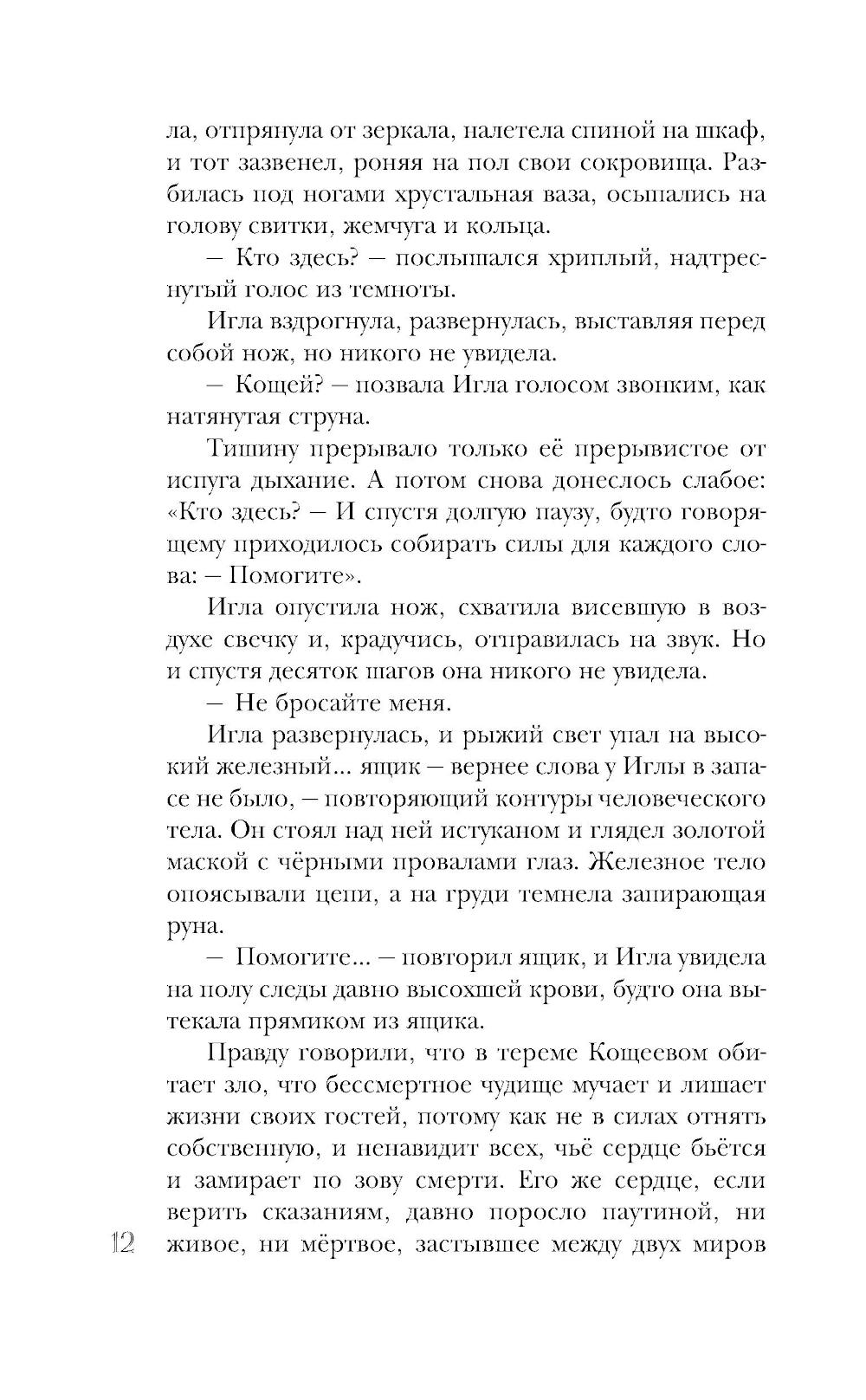 ла, отпрянула от зеркала, налетела спиной на шкаф, и тот зазвенел, роняя на пол свои сокровища. Разбилась под ногами хрустальная ваза, осыпались на голову свитки, жемчуга и кольца.

— Кто здесь? — послышался хриплый, надтреснутый голос из темноты.

Игла вздрогнула, развернулась, выставляя перед собой нож, но никого не увидела.

— Кощей? — позвала Игла голосом звонким, как натянутая струна.

Тишину прерывало только её прерывистое от испуга дыхание. А потом снова донеслось слабое: «Кто здесь? — И спустя долгую паузу, будто говорящему приходилось собирать силы для каждого слова: — Помогите».

Игла опустила нож, схватила висевшую в воздухе свечку и, крадучись, отправилась на звук. Но и спустя десяток шагов она никого не увидела.

— Не бросайте меня.

Игла развернулась, и рыжий свет упал на высокий железный... ящик — вернее слова у Иглы в запасе не было, — повторяющий контуры человеческого тела. Он стоял над ней истуканом и глядел золотой маской с чёрными провалами глаз. Железное тело опоясывали цепи, а на груди темнела запирающая руна.

— Помогите... — повторил ящик, и Игла увидела на полу следы давно высохшей крови, будто она вытекала прямиком из ящика.

Правду говорили, что в тереме Кощеевом обитает зло, что бессмертное чудище мучает и лишает жизни своих гостей, потому как не в силах отнять собственную, и ненавидит всех, чьё сердце бьётся и замирает по зову смерти. Его же сердце, если верить сказаниям, давно поросло паутиной, ни живое, ни мёртвое, застывшее между двух миров

12